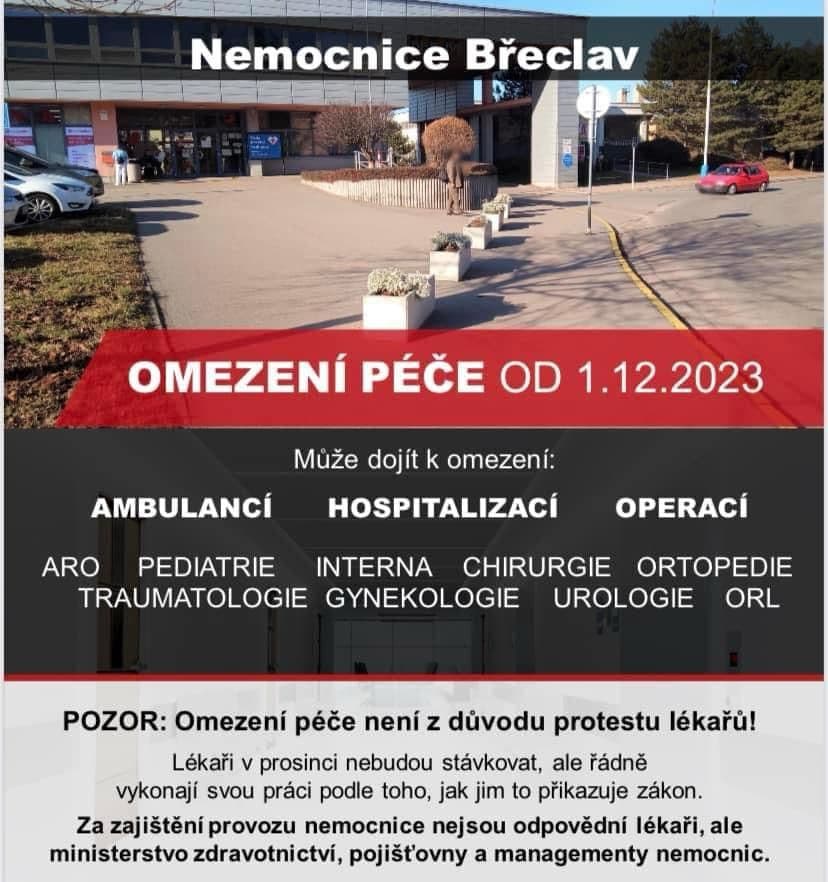 Nemocnice Břeclav

OMEZENÍ PÉČE OD 1.12.2023

Může dojít k omezení:

AMBULANCÍ HOSPITALIZACÍ OPERACÍ

ARO PEDIATRIE INTERNA CHIRURGIE ORTOPEDIE TRAUMATOLOGIE GYNEKOLOGIE UROLOGIE ORL

POZOR: Omezení péče není z důvodu protestu lékařů!

Lékaři v prosinci nebudou stávkovat, ale řádně vykonají svou práci podle toho, jak jim to přikazuje zákon.

Za zajištění provozu nemocnice nejsou odpovědní lékaři, ale ministerstvo zdravotnictví, pojišťovny a managementy nemocnic.